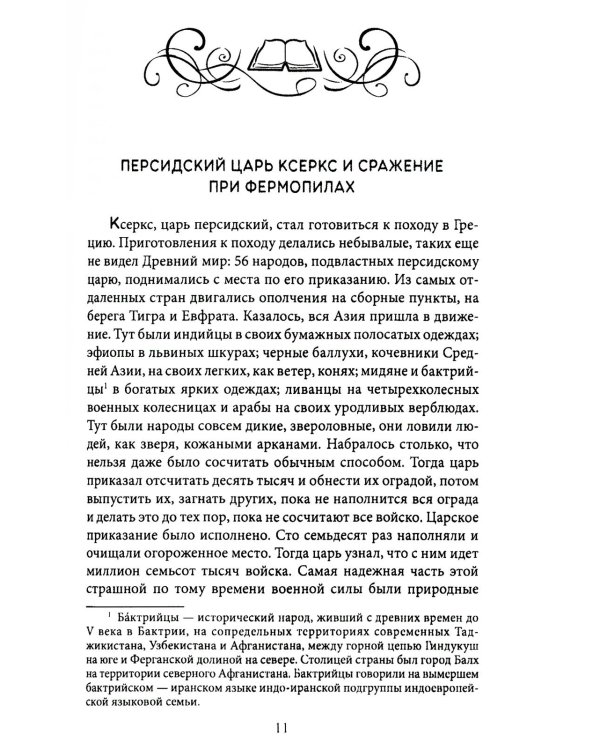 ПЕРСИДСКИЙ ЦАРЬ КСЕРКС И СРАЖЕНИЕ ПРИ ФЕРМОПИЛАХ

Ксеркс, царь персидский, стал готовиться к походу в Грецию. Приготовления к походу делались небывалые, таких еще не видел Древний мир: 56 народов, подвластных персидскому царю, поднимались с места по его приказанию. Из самых отдаленных стран двигались ополчения на сборные пункты, на берега Тигра и Евфрата. Казалось, вся Азия пришла в движение. Тут были индийцы в своих бумажных полосатых одеждах; эфиопы в львиных шкурах; черные баллухи, кочевники Средней Азии, на своих легких, как ветер, конях; мидяне и бактрийцы$^1$ в богатых ярких одеждах; ливанцы на четырехколесных военных колесницах и арабы на своих уродливых верблюдах. Тут были народы совсем дикие, звероловные, они ловили людей, как зверя, кожаными арканами. Набралось столько, что нельзя даже было сосчитать обычным способом. Тогда царь приказал отсчитать десять тысяч и обнести их оградой, потом выпустить их, загнать других, пока не наполнится вся ограда и делать это до тех пор, пока не сосчитают все войско. Царское приказание было исполнено. Сто семьдесят раз наполняли и очищали огороженное место. Тогда царь узнал, что с ним идет миллион семьсот тысяч войска. Самая надежная часть этой страшной по тому времени военной силы были природные

$^1$ Ба́ктрийцы — исторический народ, живший с древних времен до V века в Бактрии, на сопредельных территориях современных Таджикистана, Узбекистана и Афганистана, между горной цепью Гиндукуш на юге и Ферганской долиной на севере. Столицей страны был город Балх на территории северного Афганистана. Бактрийцы говорили на вымершем бактрийском — иранском языке индо-иранской подгруппы индоевропейской языковой семьи.

11